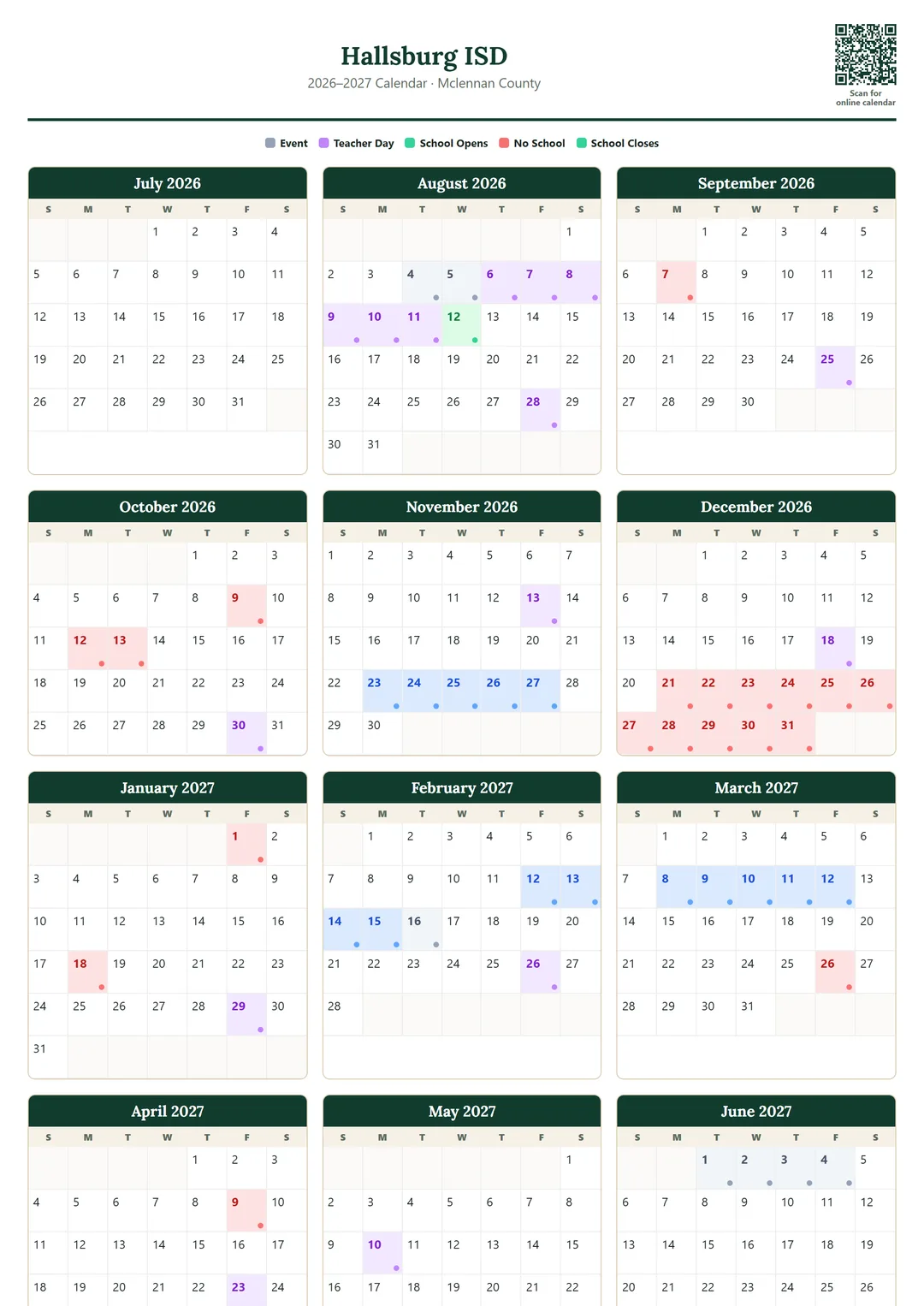 Hallsburg ISD
2026–2027 Calendar · Mclennan County

Scan for online calendar

Event Teacher Day School Opens No School School Closes

July 2026

| S | M | T | W | T | F | S |
|---|---|---|---|---|---|---|
| | | | 1 | 2 | 3 | 4 |
| 5 | 6 | 7 | 8 | 9 | 10 | 11 |
| 12 | 13 | 14 | 15 | 16 | 17 | 18 |
| 19 | 20 | 21 | 22 | 23 | 24 | 25 |
| 26 | 27 | 28 | 29 | 30 | 31 | |

August 2026

| S | M | T | W | T | F | S |
|---|---|---|---|---|---|---|
| | | | | | | 1 |
| 2 | 3 | 4 | 5 | 6 | 7 | 8 |
| 9 | 10 | 11 | 12 | 13 | 14 | 15 |
| 16 | 17 | 18 | 19 | 20 | 21 | 22 |
| 23 | 24 | 25 | 26 | 27 | 28 | 29 |
| 30 | 31 | | | | | |

September 2026

| S | M | T | W | T | F | S |
|---|---|---|---|---|---|---|
| | | 1 | 2 | 3 | 4 | 5 |
| 6 | 7 | 8 | 9 | 10 | 11 | 12 |
| 13 | 14 | 15 | 16 | 17 | 18 | 19 |
| 20 | 21 | 22 | 23 | 24 | 25 | 26 |
| 27 | 28 | 29 | 30 | | | |

October 2026

| S | M | T | W | T | F | S |
|---|---|---|---|---|---|---|
| | | | | 1 | 2 | 3 |
| 4 | 5 | 6 | 7 | 8 | 9 | 10 |
| 11 | 12 | 13 | 14 | 15 | 16 | 17 |
| 18 | 19 | 20 | 21 | 22 | 23 | 24 |
| 25 | 26 | 27 | 28 | 29 | 30 | 31 |

November 2026

| S | M | T | W | T | F | S |
|---|---|---|---|---|---|---|
| 1 | 2 | 3 | 4 | 5 | 6 | 7 |
| 8 | 9 | 10 | 11 | 12 | 13 | 14 |
| 15 | 16 | 17 | 18 | 19 | 20 | 21 |
| 22 | 23 | 24 | 25 | 26 | 27 | 28 |
| 29 | 30 | | | | | |

December 2026

| S | M | T | W | T | F | S |
|---|---|---|---|---|---|---|
| | | 1 | 2 | 3 | 4 | 5 |
| 6 | 7 | 8 | 9 | 10 | 11 | 12 |
| 13 | 14 | 15 | 16 | 17 | 18 | 19 |
| 20 | 21 | 22 | 23 | 24 | 25 | 26 |
| 27 | 28 | 29 | 30 | 31 | | |

January 2027

| S | M | T | W | T | F | S |
|---|---|---|---|---|---|---|
| | | | | | 1 | 2 |
| 3 | 4 | 5 | 6 | 7 | 8 | 9 |
| 10 | 11 | 12 | 13 | 14 | 15 | 16 |
| 17 | 18 | 19 | 20 | 21 | 22 | 23 |
| 24 | 25 | 26 | 27 | 28 | 29 | 30 |
| 31 | | | | | | |

February 2027

| S | M | T | W | T | F | S |
|---|---|---|---|---|---|---|
| | 1 | 2 | 3 | 4 | 5 | 6 |
| 7 | 8 | 9 | 10 | 11 | 12 | 13 |
| 14 | 15 | 16 | 17 | 18 | 19 | 20 |
| 21 | 22 | 23 | 24 | 25 | 26 | 27 |
| 28 | | | | | | |

March 2027

| S | M | T | W | T | F | S |
|---|---|---|---|---|---|---|
| | 1 | 2 | 3 | 4 | 5 | 6 |
| 7 | 8 | 9 | 10 | 11 | 12 | 13 |
| 14 | 15 | 16 | 17 | 18 | 19 | 20 |
| 21 | 22 | 23 | 24 | 25 | 26 | 27 |
| 28 | 29 | 30 | 31 | | | |

April 2027

| S | M | T | W | T | F | S |
|---|---|---|---|---|---|---|
| | | | | 1 | 2 | 3 |
| 4 | 5 | 6 | 7 | 8 | 9 | 10 |
| 11 | 12 | 13 | 14 | 15 | 16 | 17 |
| 18 | 19 | 20 | 21 | 22 | 23 | 24 |

May 2027

| S | M | T | W | T | F | S |
|---|---|---|---|---|---|---|
| | | | | | | 1 |
| 2 | 3 | 4 | 5 | 6 | 7 | 8 |
| 9 | 10 | 11 | 12 | 13 | 14 | 15 |
| 16 | 17 | 18 | 19 | 20 | 21 | 22 |

June 2027

| S | M | T | W | T | F | S |
|---|---|---|---|---|---|---|
| | | 1 | 2 | 3 | 4 | 5 |
| 6 | 7 | 8 | 9 | 10 | 11 | 12 |
| 13 | 14 | 15 | 16 | 17 | 18 | 19 |
| 20 | 21 | 22 | 23 | 24 | 25 | 26 |